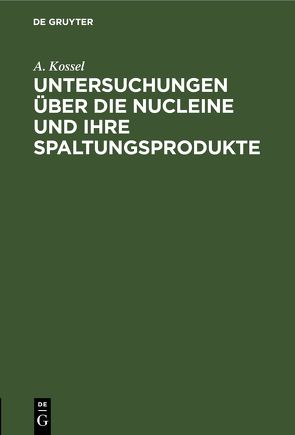 DE GRUYTER

A. Kossel

UNTERSUCHUNGEN ÜBER DIE NUCLEINE UND IHRE SPALTUNGSPRODUKTE

DE
G